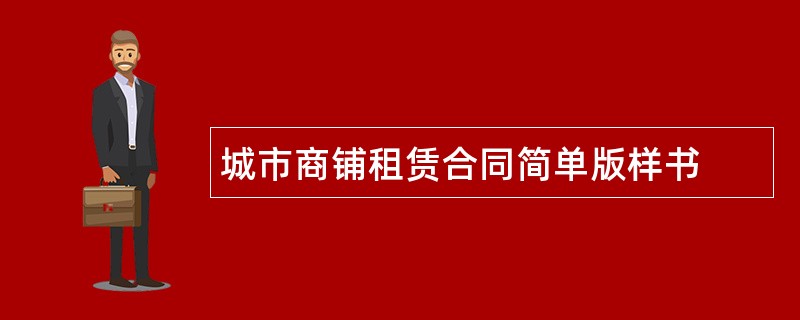 城市商铺租赁合同简单版样书